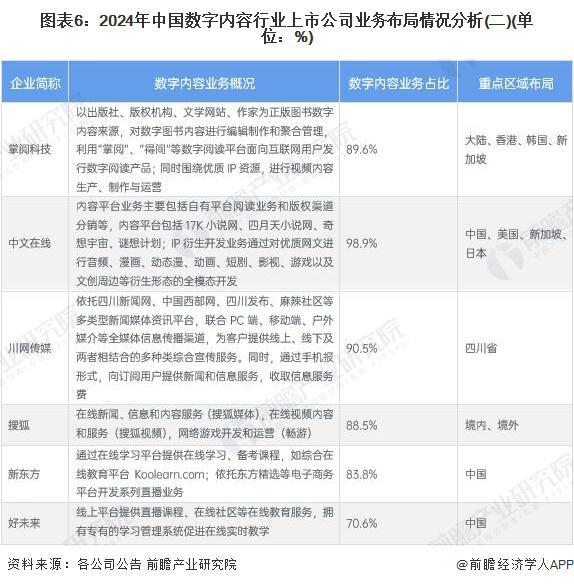 图表6：2024年中国数字内容行业上市公司业务布局情况分析(二)(单位：%)

| 企业简称 | 数字内容业务概况 | 数字内容业务占比 | 重点区域布局 |
|---|---|---|---|
| 掌阅科技 | 以出版社、版权机构、文学网站、作家为正版图书数字内容来源，对数字图书内容进行编辑制作和聚合管理，利用"掌阅"、"得间"等数字阅读平台面向互联网用户发行数字阅读产品；同时围绕优质 IP 资源，进行视频内容生产、制作与运营 | 89.6% | 大陆、香港、韩国、新加坡 |
| 中文在线 | 内容平台业务主要包括自有平台阅读业务和版权渠道分销等，内容平台包括 17K 小说网、四月天小说网、奇想宇宙、谜想计划；IP 衍生开发业务通过对优质网文进行音频、漫画、动态漫、动画、短剧、影视、游戏以及文创周边等衍生形态的全模态开发 | 98.9% | 中国、美国、新加坡、日本 |
| 川网传媒 | 依托四川新闻网、中国西部网、四川发布、麻辣社区等多类型新闻媒体资讯平台，联合 PC 端、移动端、户外媒介等全媒体信息传播渠道，为客户提供线上、线下及两者相结合的多种类综合宣传服务。同时，通过手机报形式，向订阅用户提供新闻和信息服务，收取信息服务费 | 90.5% | 四川省 |
| 搜狐 | 在线新闻、信息和内容服务（搜狐媒体），在线视频内容和服务（搜狐视频），网络游戏开发和运营（畅游） | 88.5% | 境内、境外 |
| 新东方 | 通过在线学习平台提供在线学习、备考课程，如综合在线教育平台 Koolearn.com；依托东方精选等电子商务平台开发系列直播业务 | 83.8% | 中国 |
| 好未来 | 线上平台提供直播课程、在线社区等在线教育服务，拥有专有的学习管理系统促进在线实时教学 | 70.6% | 中国 |

资料来源：各公司公告 前瞻产业研究院

@前瞻经济学人APP